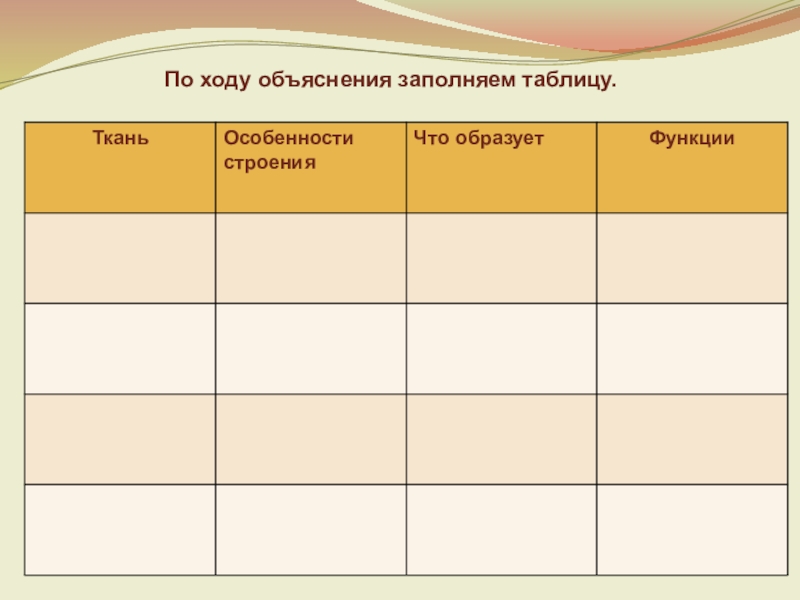 По ходу объяснения заполняем таблицу.

| Ткань | Особенности строения | Что образует | Функции |
|---|---|---|---|
| | | | |
| | | | |
| | | | |
| | | | |